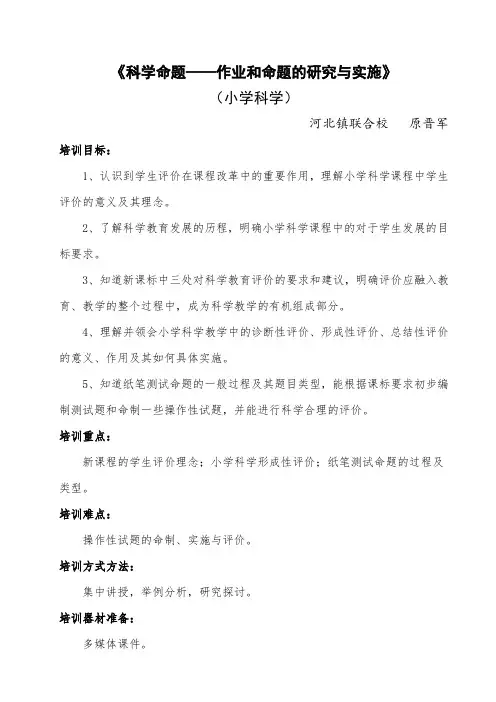 《科学命题——作业和命题的研究与实施》

（小学科学）

河北镇联合校　原晋军

培训目标：

1、认识到学生评价在课程改革中的重要作用，理解小学科学课程中学生评价的意义及其理念。

2、了解科学教育发展的历程，明确小学科学课程中的对于学生发展的目标要求。

3、知道新课标中三处对科学教育评价的要求和建议，明确评价应融入教育、教学的整个过程中，成为科学教学的有机组成部分。

4、理解并领会小学科学教学中的诊断性评价、形成性评价、总结性评价的意义、作用及其如何具体实施。

5、知道纸笔测试命题的一般过程及其题目类型，能根据课标要求初步编制测试题和命制一些操作性试题，并能进行科学合理的评价。

培训重点：

新课程的学生评价理念；小学科学形成性评价；纸笔测试命题的过程及类型。

培训难点：

操作性试题的命制、实施与评价。

培训方式方法：

集中讲授，举例分析，研究探讨。

培训器材准备：

多媒体课件。